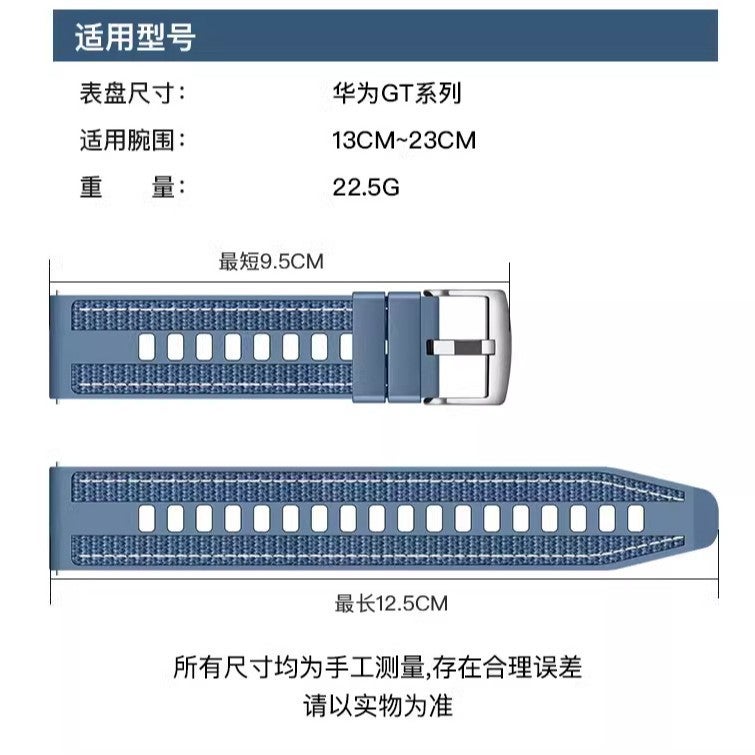 适用型号

表盘尺寸: 华为GT系列

适用腕围: 13CM~23CM

重 量: 22.5G

最短9.5CM

最长12.5CM

所有尺寸均为手工测量,存在合理误差
请以实物为准